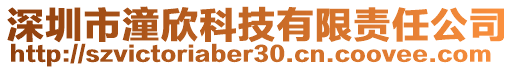 深圳市潼欣科技有限责任公司
http://szvictoriaber30.cn.coovee.com